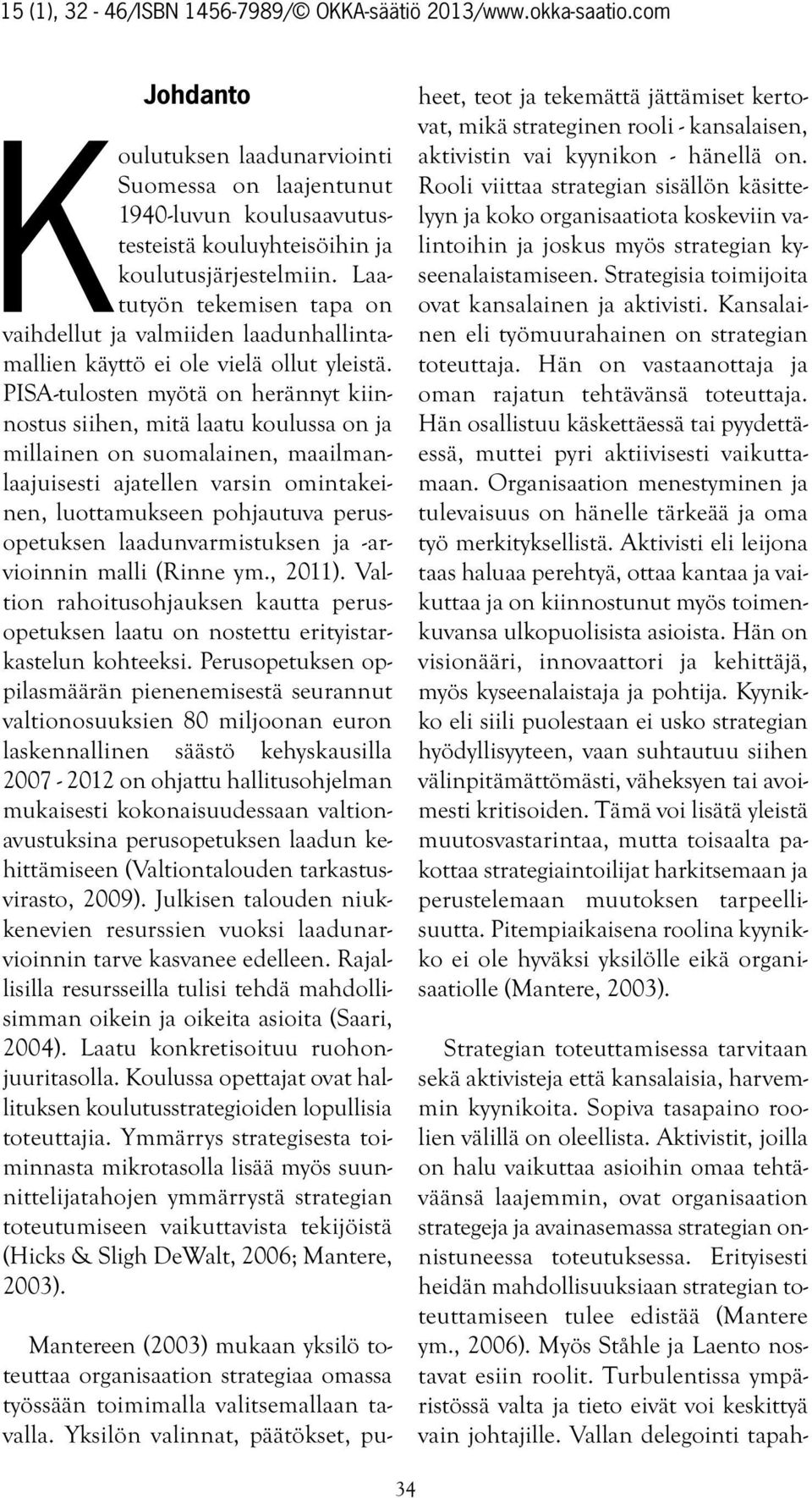 15 (1), 32 - 46/ISBN 1456-7989/© OKKA-säätiö 2013/www.okka-saatio.com

Johdanto

Koulutuksen laadunarviointi Suomessa on laajentunut 1940-luvun koulusaavutustesteistä kouluyhteisöihin ja koulutusjärjestelmiin. Laatutyön tekemisen tapa on vaihdellut ja valmiiden laadunhallintamallien käyttö ei ole vielä ollut yleistä. PISA-tulosten myötä on herännyt kiinnostus siihen, mitä laatu koulussa on ja millainen on suomalainen, maailmanlaajuisesti ajatellen varsin omintakeinen, luottamukseen pohjautuva perusopetuksen laadunvarmistuksen ja -arvioinnin malli (Rinne ym., 2011). Valtion rahoitusohjauksen kautta perusopetuksen laatu on nostettu erityistarkastelun kohteeksi. Perusopetuksen oppilasmäärän pienenemisestä seurannut valtionosuuksien 80 miljoonan euron laskennallinen säästö kehyskausilla 2007 - 2012 on ohjattu hallitusohjelman mukaisesti kokonaisuudessaan valtionavustuksina perusopetuksen laadun kehittämiseen (Valtiontalouden tarkastusvirasto, 2009). Julkisen talouden niukkenevien resurssien vuoksi laadunarvioinnin tarve kasvanee edelleen. Rajallisilla resursseilla tulisi tehdä mahdollisimman oikein ja oikeita asioita (Saari, 2004). Laatu konkretisoituu ruohonjuuritasolla. Koulussa opettajat ovat hallituksen koulutusstrategioiden lopullisia toteuttajia. Ymmärrys strategisesta toiminnasta mikrotasolla lisää myös suunnittelijatahojen ymmärrystä strategian toteutumiseen vaikuttavista tekijöistä (Hicks & Sligh DeWalt, 2006; Mantere, 2003).

Mantereen (2003) mukaan yksilö toteuttaa organisaation strategiaa omassa työssään toimimalla valitsemallaan tavalla. Yksilön valinnat, päätökset, puheet, teot ja tekemättä jättämiset kertovat, mikä strateginen rooli - kansalaisen, aktivistin vai kyynikon - hänellä on. Rooli viittaa strategian sisällön käsittelyyn ja koko organisaatiota koskeviin valintoihin ja joskus myös strategian kyseenalaistamiseen. Strategisia toimijoita ovat kansalainen ja aktivisti. Kansalainen eli työmuurahainen on strategian toteuttaja. Hän on vastaanottaja ja oman rajatun tehtävänsä toteuttaja. Hän osallistuu käskettäessä tai pyydettäessä, muttei pyri aktiivisesti vaikuttamaan. Organisaation menestyminen ja tulevaisuus on hänelle tärkeää ja oma työ merkityksellistä. Aktivisti eli leijona taas haluaa perehtyä, ottaa kantaa ja vaikuttaa ja on kiinnostunut myös toimenkuvansa ulkopuolisista asioista. Hän on visionääri, innovaattori ja kehittäjä, myös kyseenalaistaja ja pohtija. Kyynikko eli siili puolestaan ei usko strategian hyödyllisyyteen, vaan suhtautuu siihen välinpitämättömästi, väheksyen tai avoimesti kritisoiden. Tämä voi lisätä yleistä muutosvastarintaa, mutta toisaalta pakottaa strategiaintoilijat harkitsemaan ja perustelemaan muutoksen tarpeellisuutta. Pitempiaikaisena roolina kyynikko ei ole hyväksi yksilölle eikä organisaatiolle (Mantere, 2003).

Strategian toteuttamisessa tarvitaan sekä aktivisteja että kansalaisia, harvemmin kyynikoita. Sopiva tasapaino roolien välillä on oleellista. Aktivistit, joilla on halu vaikuttaa asioihin omaa tehtäväänsä laajemmin, ovat organisaation strategeja ja avainasemassa strategian onnistuneessa toteutuksessa. Erityisesti heidän mahdollisuuksiaan strategian toteuttamiseen tulee edistää (Mantere ym., 2006). Myös Ståhle ja Laento nostavat esiin roolit. Turbulentissa ympäristössä valta ja tieto eivät voi keskittyä vain johtajille. Vallan delegointi tapah-

34